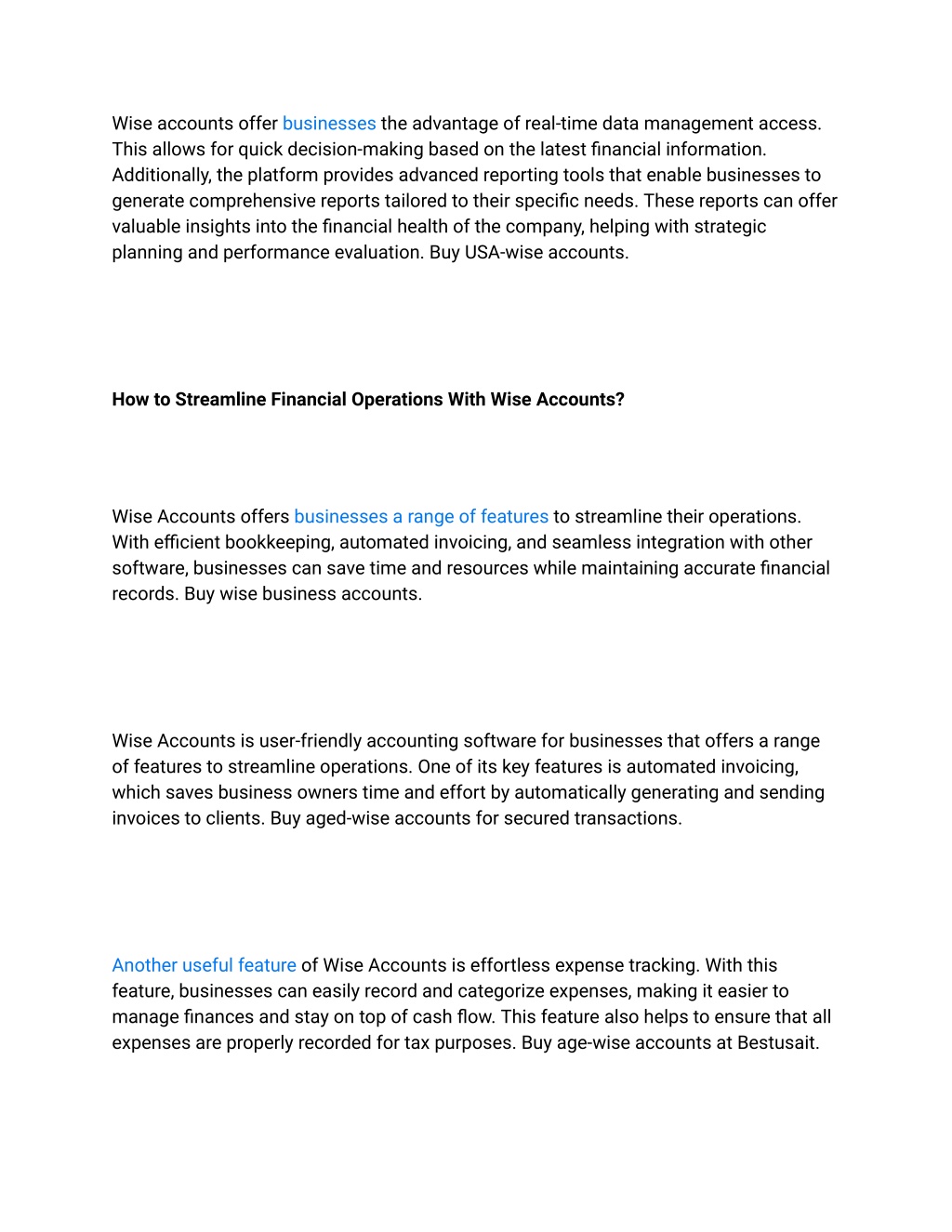 Wise accounts offer businesses the advantage of real-time data management access. This allows for quick decision-making based on the latest financial information. Additionally, the platform provides advanced reporting tools that enable businesses to generate comprehensive reports tailored to their specific needs. These reports can offer valuable insights into the financial health of the company, helping with strategic planning and performance evaluation. Buy USA-wise accounts.

How to Streamline Financial Operations With Wise Accounts?

Wise Accounts offers businesses a range of features to streamline their operations. With efficient bookkeeping, automated invoicing, and seamless integration with other software, businesses can save time and resources while maintaining accurate financial records. Buy wise business accounts.

Wise Accounts is user-friendly accounting software for businesses that offers a range of features to streamline operations. One of its key features is automated invoicing, which saves business owners time and effort by automatically generating and sending invoices to clients. Buy aged-wise accounts for secured transactions.

Another useful feature of Wise Accounts is effortless expense tracking. With this feature, businesses can easily record and categorize expenses, making it easier to manage finances and stay on top of cash flow. This feature also helps to ensure that all expenses are properly recorded for tax purposes. Buy age-wise accounts at Bestusait.